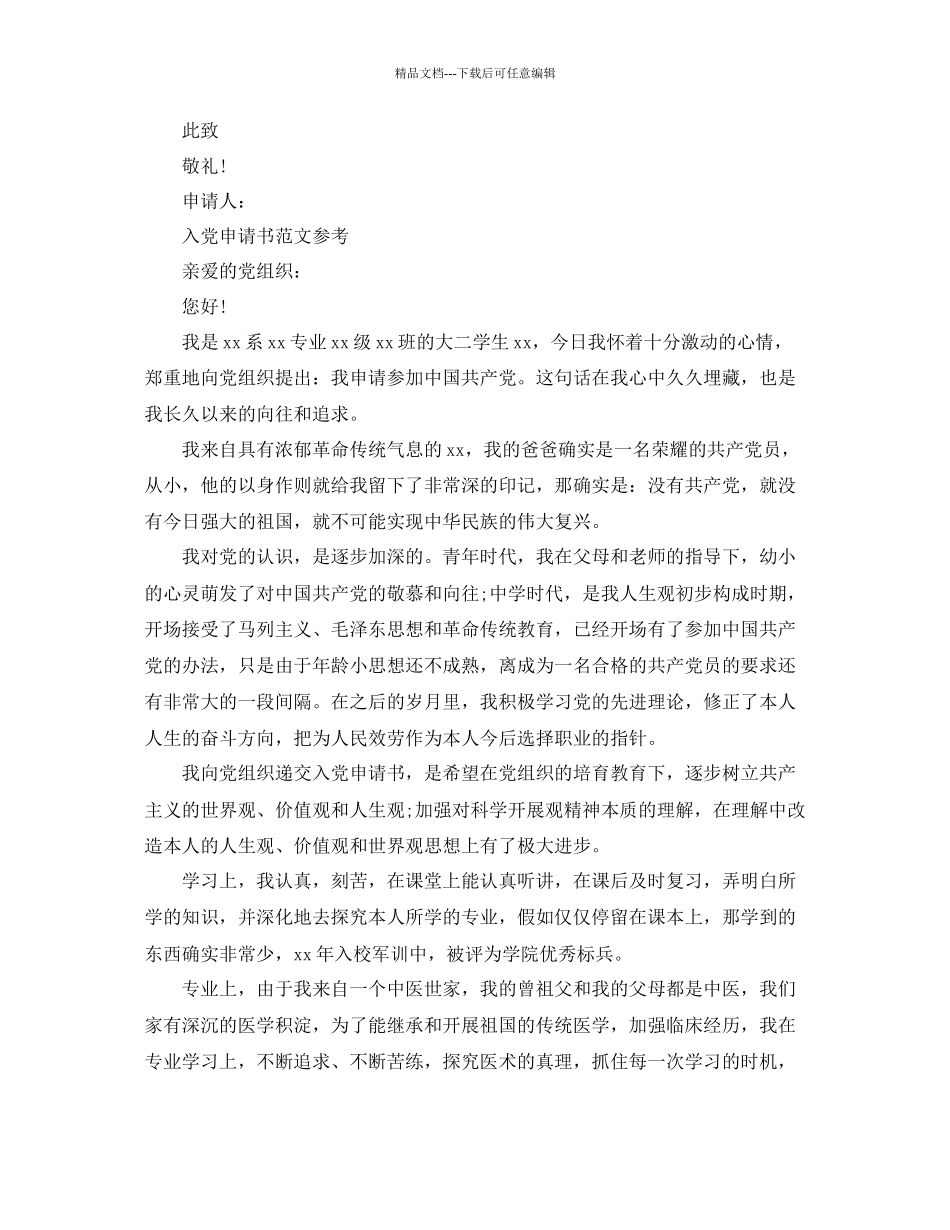 精品文档---下载后可任意编辑

此致

敬礼！

申请人：

入党申请书范文参考

亲爱的党组织：

您好！

我是 xx 系 xx 专业 xx 级 xx 班的大二学生 xx，今日我怀着十分激动的心情，郑重地向党组织提出：我申请参加中国共产党。这句话在我心中久久埋藏，也是我长久以来的向往和追求。

我来自具有浓郁革命传统气息的 xx，我的爸爸确实是一名荣耀的共产党员，从小，他的以身作则就给我留下了非常深的印记，那确实是：没有共产党，就没有今日强大的祖国，就不可能实现中华民族的伟大复兴。

我对党的认识，是逐步加深的。青年时代，我在父母和老师的指导下，幼小的心灵萌发了对中国共产党的敬慕和向往;中学时代，是我人生观初步构成时期，开场接受了马列主义、毛泽东思想和革命传统教育，已经开场有了参加中国共产党的办法，只是由于年龄小思想还不成熟，离成为一名合格的共产党员的要求还有非常大的一段间隔。在之后的岁月里，我积极学习党的先进理论，修正了本人人生的奋斗方向，把为人民效劳作为本人今后选择职业的指针。

我向党组织递交入党申请书，是希望在党组织的培育教育下，逐步树立共产主义的世界观、价值观和人生观;加强对科学开展观精神本质的理解，在理解中改造本人的人生观、价值观和世界观思想上有了极大进步。

学习上，我认真，刻苦，在课堂上能认真听讲，在课后及时复习，弄明白所学的知识，并深化地去探究本人所学的专业，假如仅仅停留在课本上，那学到的东西确实非常少，xx 年入校军训中，被评为学院优秀标兵。

专业上，由于我来自一个中医世家，我的曾祖父和我的父母都是中医，我们家有深沉的医学积淀，为了能继承和开展祖国的传统医学，加强临床经历，我在专业学习上，不断追求、不断苦练，探究医术的真理，抓住每一次学习的时机，